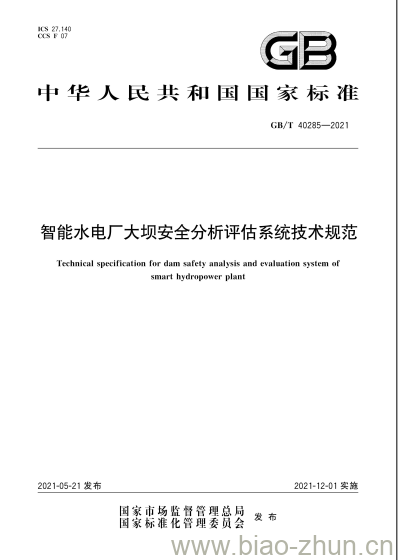 ICS 27.140
CCS F 07

GB

中华人民共和国国家标准

GB/T 40285—2021

智能水电厂大坝安全分析评估系统技术规范

Technical specification for dam safety analysis and evaluation system of smart hydropower plant

2021-05-21 发布

2021-12-01 实施

国家市场监督管理总局
国家标准化管理委员会
发布

www.biao-zhun.cn